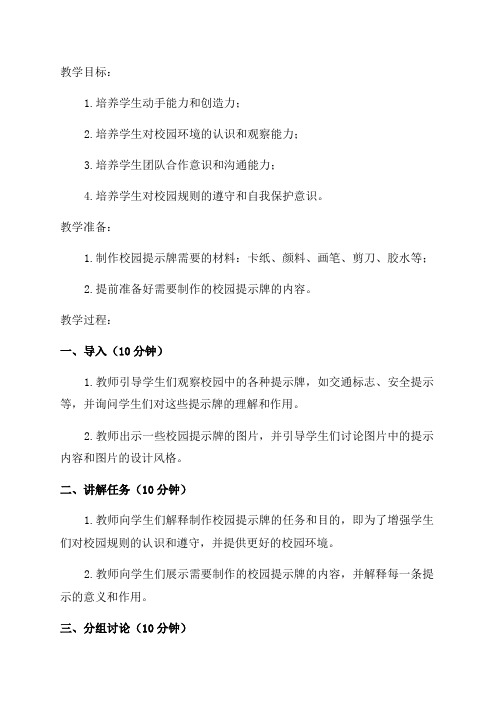 教学目标：

1.培养学生动手能力和创造力；

2.培养学生对校园环境的认识和观察能力；

3.培养学生团队合作意识和沟通能力；

4.培养学生对校园规则的遵守和自我保护意识。

教学准备：

1.制作校园提示牌需要的材料：卡纸、颜料、画笔、剪刀、胶水等；

2.提前准备好需要制作的校园提示牌的内容。

教学过程：

一、导入（10分钟）

1.教师引导学生们观察校园中的各种提示牌，如交通标志、安全提示等，并询问学生们对这些提示牌的理解和作用。

2.教师出示一些校园提示牌的图片，并引导学生们讨论图片中的提示内容和图片的设计风格。

二、讲解任务（10分钟）

1.教师向学生们解释制作校园提示牌的任务和目的，即为了增强学生们对校园规则的认识和遵守，并提供更好的校园环境。

2.教师向学生们展示需要制作的校园提示牌的内容，并解释每一条提示的意义和作用。

三、分组讨论（10分钟）